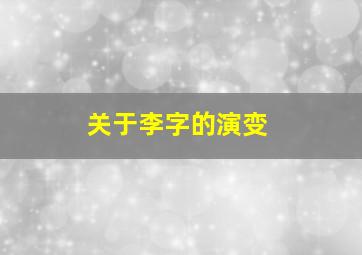 关于李字的演变